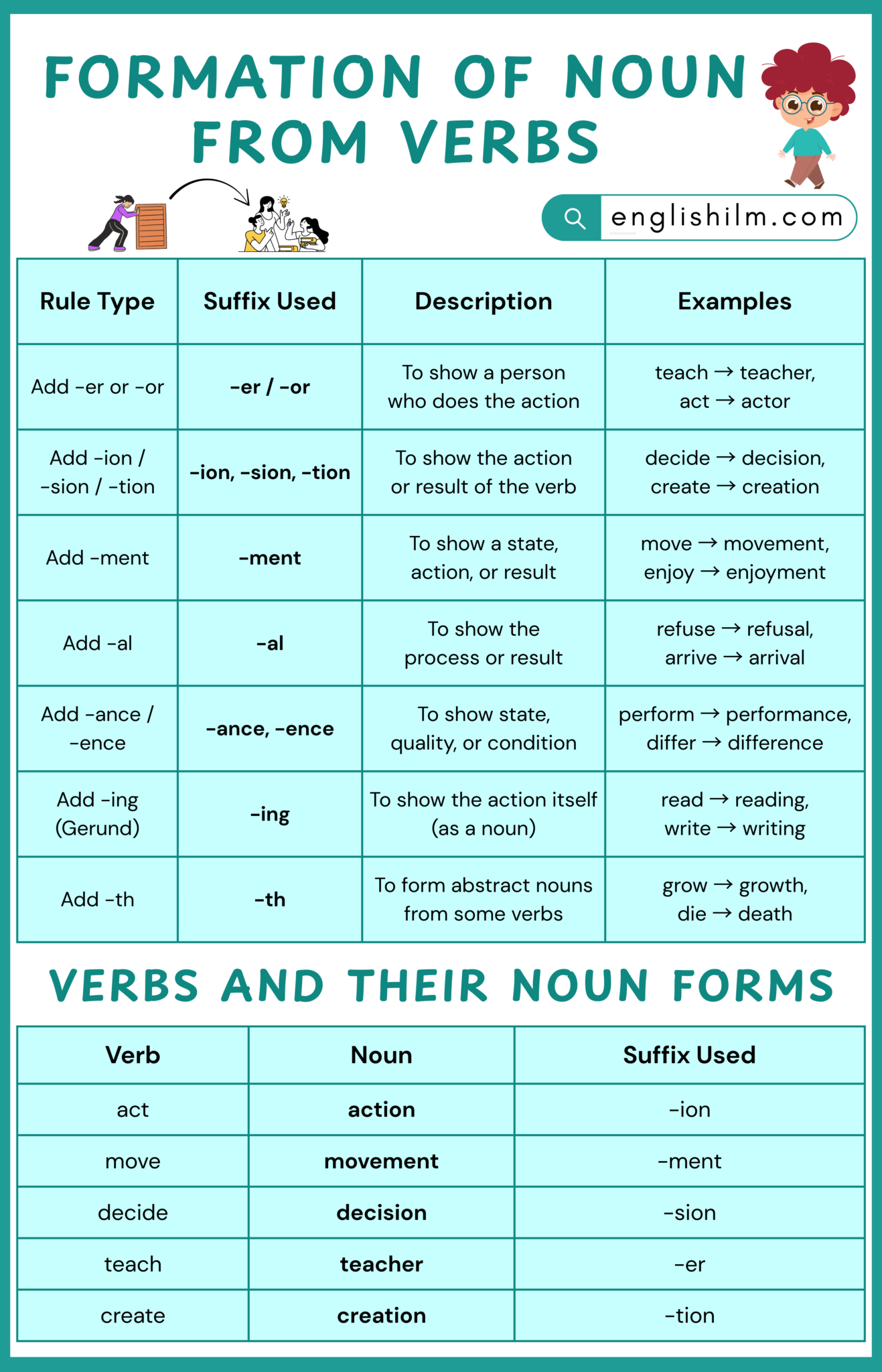 FORMATION OF NOUN FROM VERBS

englishilm.com

| Rule Type | Suffix Used | Description | Examples |
|---|---|---|---|
| Add -er or -or | -er / -or | To show a person who does the action | teach → teacher, act → actor |
| Add -ion / -sion / -tion | -ion, -sion, -tion | To show the action or result of the verb | decide → decision, create → creation |
| Add -ment | -ment | To show a state, action, or result | move → movement, enjoy → enjoyment |
| Add -al | -al | To show the process or result | refuse → refusal, arrive → arrival |
| Add -ance / -ence | -ance, -ence | To show state, quality, or condition | perform → performance, differ → difference |
| Add -ing (Gerund) | -ing | To show the action itself (as a noun) | read → reading, write → writing |
| Add -th | -th | To form abstract nouns from some verbs | grow → growth, die → death |

VERBS AND THEIR NOUN FORMS

| Verb | Noun | Suffix Used |
|---|---|---|
| act | action | -ion |
| move | movement | -ment |
| decide | decision | -sion |
| teach | teacher | -er |
| create | creation | -tion |